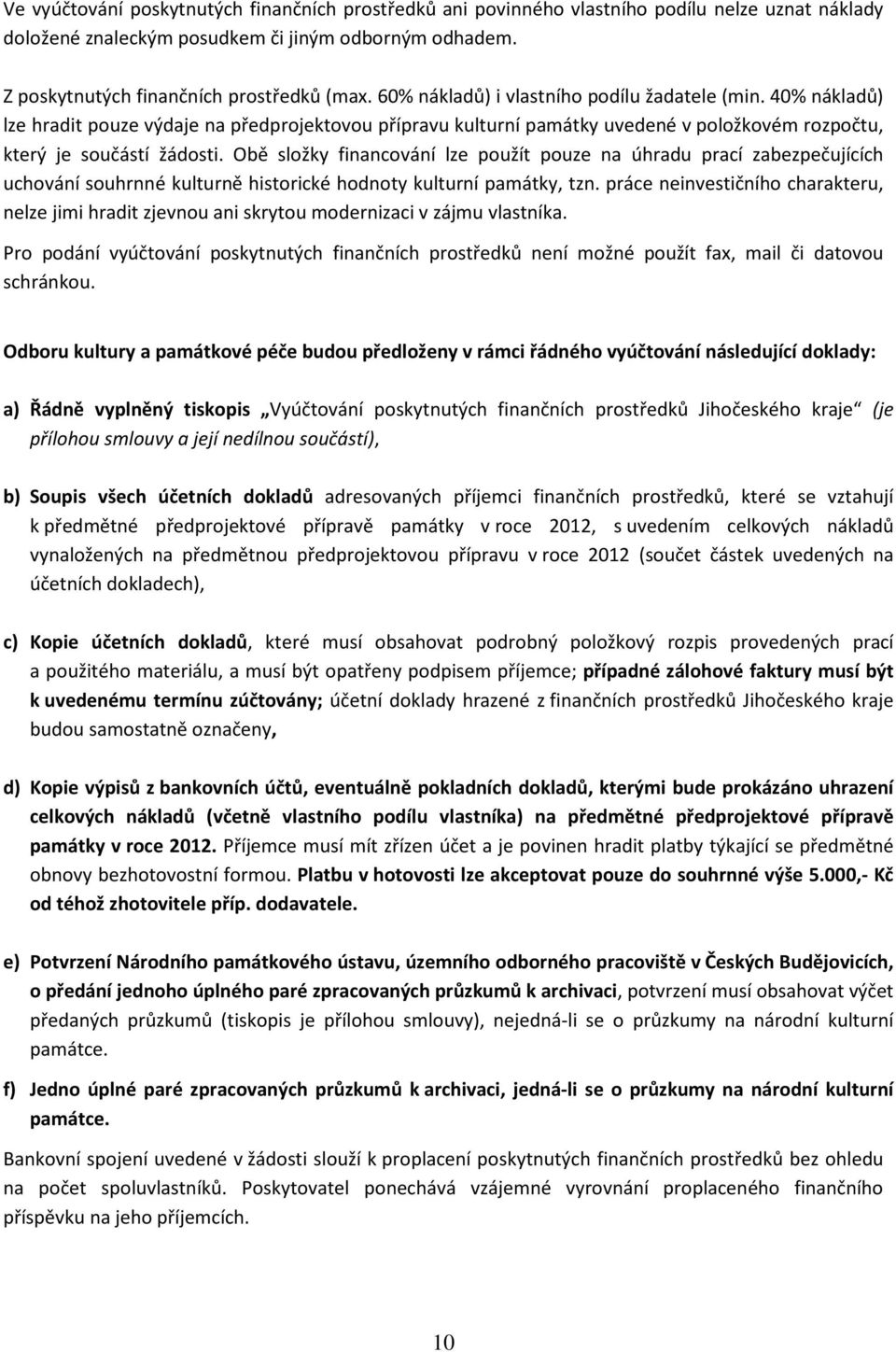 Ve vyúčtování poskytnutých finančních prostředků ani povinného vlastního podílu nelze uznat náklady doložené znaleckým posudkem či jiným odborným odhadem.

Z poskytnutých finančních prostředků (max. 60% nákladů) i vlastního podílu žadatele (min. 40% nákladů) lze hradit pouze výdaje na předprojektovou přípravu kulturní památky uvedené v položkovém rozpočtu, který je součástí žádosti. Obě složky financování lze použít pouze na úhradu prací zabezpečujících uchování souhrnné kulturně historické hodnoty kulturní památky, tzn. práce neinvestičního charakteru, nelze jimi hradit zjevnou ani skrytou modernizaci v zájmu vlastníka.

Pro podání vyúčtování poskytnutých finančních prostředků není možné použít fax, mail či datovou schránkou.

Odboru kultury a památkové péče budou předloženy v rámci řádného vyúčtování následující doklady:

a) Řádně vyplněný tiskopis „Vyúčtování poskytnutých finančních prostředků Jihočeského kraje“ (je přílohou smlouvy a její nedílnou součástí),

b) Soupis všech účetních dokladů adresovaných příjemci finančních prostředků, které se vztahují k předmětné předprojektové přípravě památky v roce 2012, s uvedením celkových nákladů vynaložených na předmětnou předprojektovou přípravu v roce 2012 (součet částek uvedených na účetních dokladech),

c) Kopie účetních dokladů, které musí obsahovat podrobný položkový rozpis provedených prací a použitého materiálu, a musí být opatřeny podpisem příjemce; případné zálohové faktury musí být k uvedenému termínu zúčtovány; účetní doklady hrazené z finančních prostředků Jihočeského kraje budou samostatně označeny,

d) Kopie výpisů z bankovních účtů, eventuálně pokladních dokladů, kterými bude prokázáno uhrazení celkových nákladů (včetně vlastního podílu vlastníka) na předmětné předprojektové přípravě památky v roce 2012. Příjemce musí mít zřízen účet a je povinen hradit platby týkající se předmětné obnovy bezhotovostní formou. Platbu v hotovosti lze akceptovat pouze do souhrnné výše 5.000,- Kč od téhož zhotovitele příp. dodavatele.

e) Potvrzení Národního památkového ústavu, územního odborného pracoviště v Českých Budějovicích, o předání jednoho úplného paré zpracovaných průzkumů k archivaci, potvrzení musí obsahovat výčet předaných průzkumů (tiskopis je přílohou smlouvy), nejedná-li se o průzkumy na národní kulturní památce.

f) Jedno úplné paré zpracovaných průzkumů k archivaci, jedná-li se o průzkumy na národní kulturní památce.

Bankovní spojení uvedené v žádosti slouží k proplacení poskytnutých finančních prostředků bez ohledu na počet spoluvlastníků. Poskytovatel ponechává vzájemné vyrovnání proplaceného finančního příspěvku na jeho příjemcích.

10